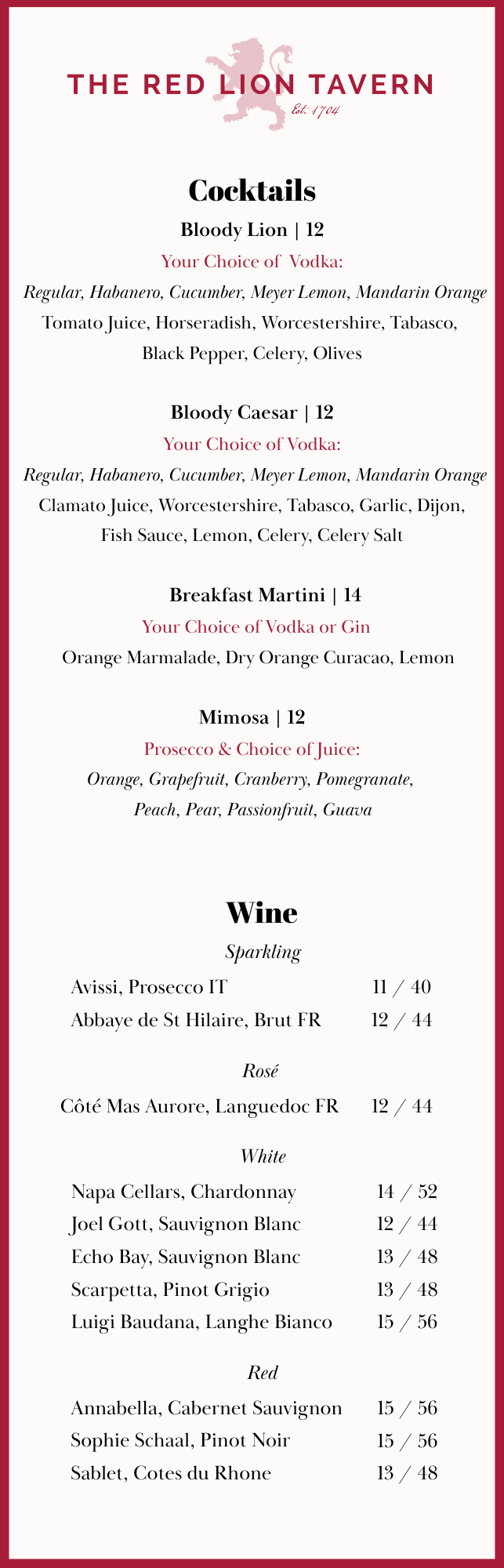 THE RED LION TAVERN
Est. 1704

Cocktails

Bloody Lion | 12
Your Choice of Vodka:
Regular, Habanero, Cucumber, Meyer Lemon, Mandarin Orange
Tomato Juice, Horseradish, Worcestershire, Tabasco, Black Pepper, Celery, Olives

Bloody Caesar | 12
Your Choice of Vodka:
Regular, Habanero, Cucumber, Meyer Lemon, Mandarin Orange
Clamato Juice, Worcestershire, Tabasco, Garlic, Dijon, Fish Sauce, Lemon, Celery, Celery Salt

Breakfast Martini | 14
Your Choice of Vodka or Gin
Orange Marmalade, Dry Orange Curacao, Lemon

Mimosa | 12
Prosecco & Choice of Juice:
Orange, Grapefruit, Cranberry, Pomegranate, Peach, Pear, Passionfruit, Guava

Wine

Sparkling
Avissi, Prosecco IT 11 / 40
Abbaye de St Hilaire, Brut FR 12 / 44

Rosé
Côté Mas Aurore, Languedoc FR 12 / 44

White
Napa Cellars, Chardonnay 14 / 52
Joel Gott, Sauvignon Blanc 12 / 44
Echo Bay, Sauvignon Blanc 13 / 48
Scarpetta, Pinot Grigio 13 / 48
Luigi Baudana, Langhe Bianco 15 / 56

Red
Annabella, Cabernet Sauvignon 15 / 56
Sophie Schaal, Pinot Noir 15 / 56
Sablet, Cotes du Rhone 13 / 48